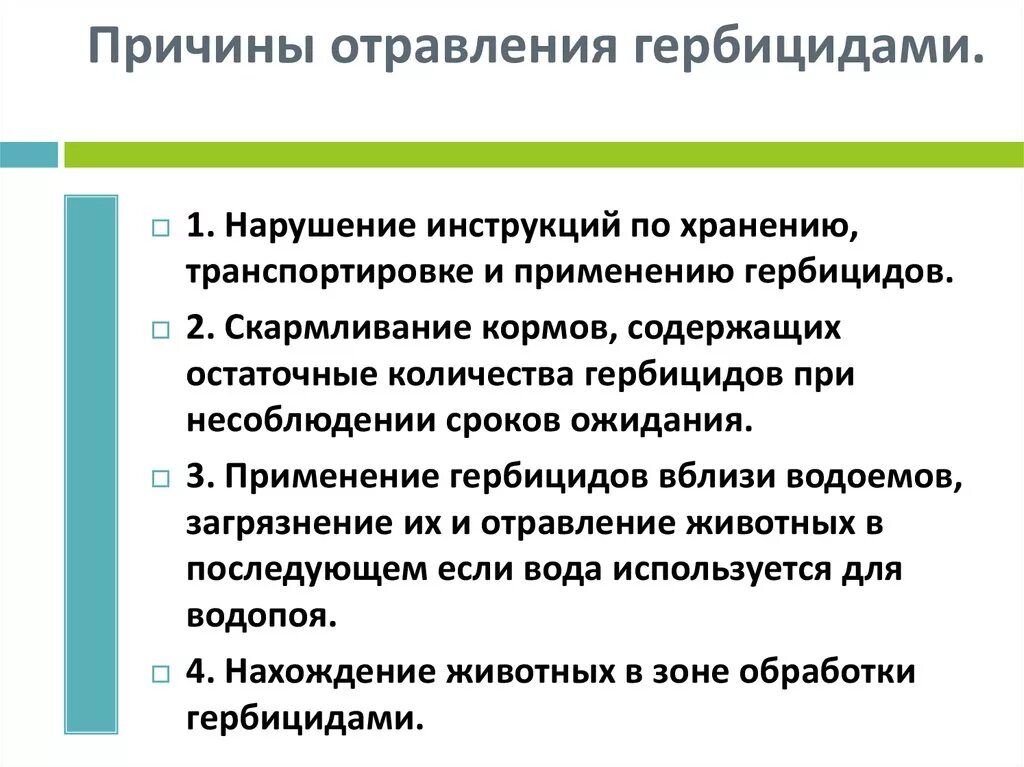 Причины отравления гербицидами.

1. Нарушение инструкций по хранению, транспортировке и применению гербицидов.

2. Скармливание кормов, содержащих остаточные количества гербицидов при несоблюдении сроков ожидания.

3. Применение гербицидов вблизи водоемов, загрязнение их и отравление животных в последующем если вода используется для водопоя.

4. Нахождение животных в зоне обработки гербицидами.